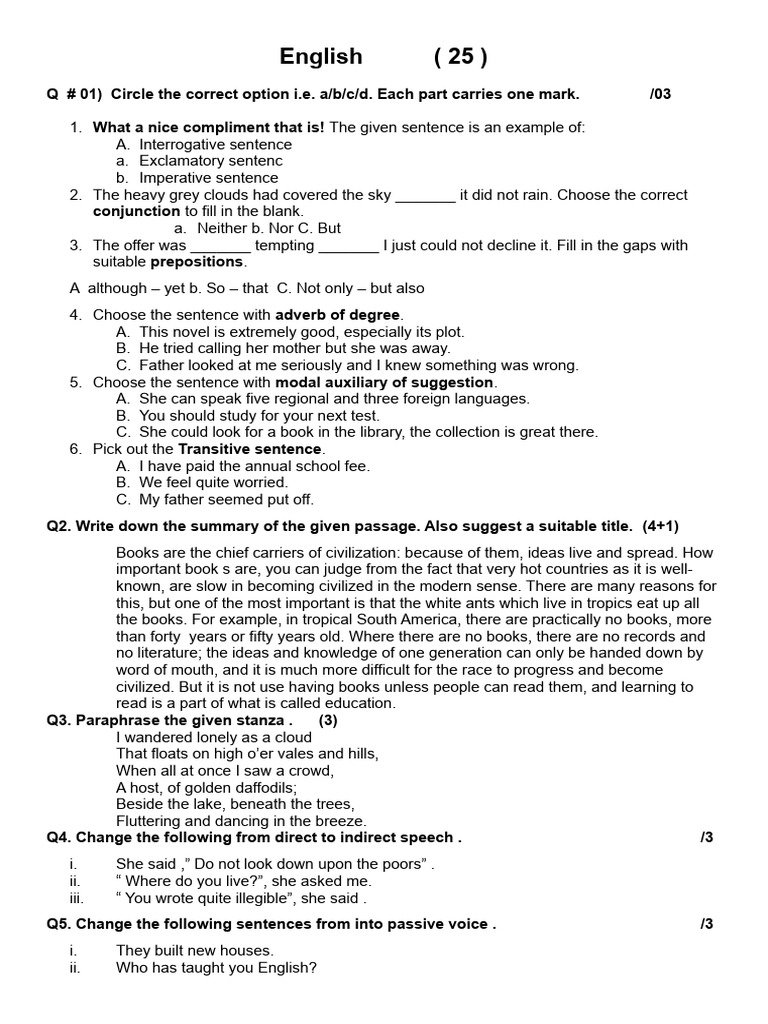 English ( 25 )

Q # 01) Circle the correct option i.e. a/b/c/d. Each part carries one mark. /03

1. What a nice compliment that is! The given sentence is an example of:
A. Interrogative sentence
a. Exclamatory sentenc
b. Imperative sentence
2. The heavy grey clouds had covered the sky _______ it did not rain. Choose the correct conjunction to fill in the blank.
a. Neither b. Nor C. But
3. The offer was _______ tempting _______ I just could not decline it. Fill in the gaps with suitable prepositions.

A although – yet b. So – that C. Not only – but also

4. Choose the sentence with adverb of degree.
A. This novel is extremely good, especially its plot.
B. He tried calling her mother but she was away.
C. Father looked at me seriously and I knew something was wrong.
5. Choose the sentence with modal auxiliary of suggestion.
A. She can speak five regional and three foreign languages.
B. You should study for your next test.
C. She could look for a book in the library, the collection is great there.
6. Pick out the Transitive sentence.
A. I have paid the annual school fee.
B. We feel quite worried.
C. My father seemed put off.

Q2. Write down the summary of the given passage. Also suggest a suitable title. (4+1)

Books are the chief carriers of civilization: because of them, ideas live and spread. How important book s are, you can judge from the fact that very hot countries as it is well-known, are slow in becoming civilized in the modern sense. There are many reasons for this, but one of the most important is that the white ants which live in tropics eat up all the books. For example, in tropical South America, there are practically no books, more than forty years or fifty years old. Where there are no books, there are no records and no literature; the ideas and knowledge of one generation can only be handed down by word of mouth, and it is much more difficult for the race to progress and become civilized. But it is not use having books unless people can read them, and learning to read is a part of what is called education.

Q3. Paraphrase the given stanza . (3)
I wandered lonely as a cloud
That floats on high o'er vales and hills,
When all at once I saw a crowd,
A host, of golden daffodils;
Beside the lake, beneath the trees,
Fluttering and dancing in the breeze.

Q4. Change the following from direct to indirect speech . /3

i. She said ," Do not look down upon the poors" .
ii. " Where do you live?", she asked me.
iii. " You wrote quite illegible", she said .

Q5. Change the following sentences from into passive voice . /3

i. They built new houses.
ii. Who has taught you English?